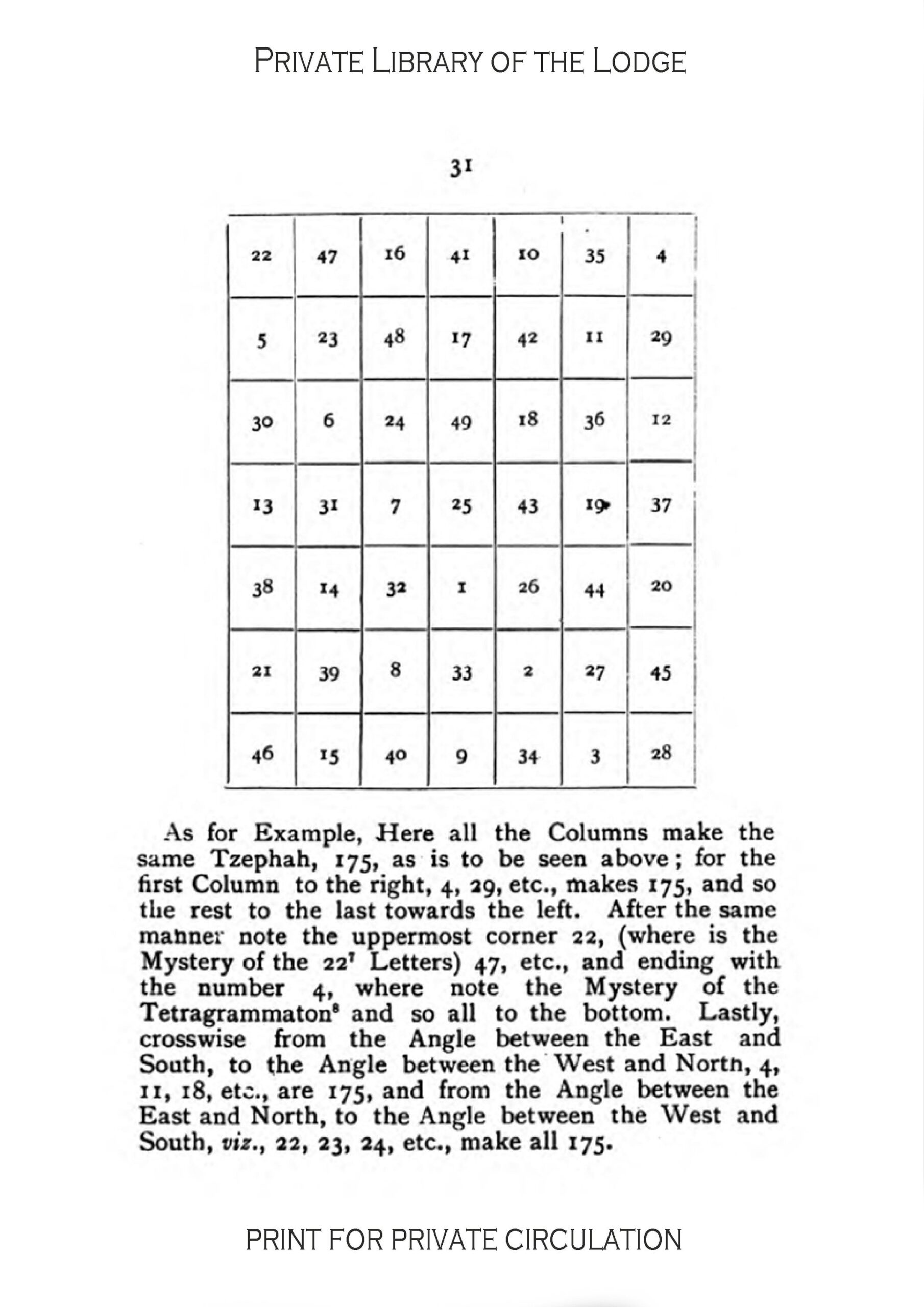 PRIVATE LIBRARY OF THE LODGE

31

| 22 | 47 | 16 | 41 | 10 | 35 | 4 |
|---|---|---|---|---|---|---|
| 5 | 23 | 48 | 17 | 42 | 11 | 29 |
| 30 | 6 | 24 | 49 | 18 | 36 | 12 |
| 13 | 31 | 7 | 25 | 43 | 19 | 37 |
| 38 | 14 | 32 | 1 | 26 | 44 | 20 |
| 21 | 39 | 8 | 33 | 2 | 27 | 45 |
| 46 | 15 | 40 | 9 | 34 | 3 | 28 |

As for Example, Here all the Columns make the same Tzephah, 175, as is to be seen above; for the first Column to the right, 4, 29, etc., makes 175, and so the rest to the last towards the left. After the same manner note the uppermost corner 22, (where is the Mystery of the 22$^{7}$ Letters) 47, etc., and ending with the number 4, where note the Mystery of the Tetragrammaton$^{8}$ and so all to the bottom. Lastly, crosswise from the Angle between the East and South, to the Angle between the West and North, 4, 11, 18, etc., are 175, and from the Angle between the East and North, to the Angle between the West and South, viz., 22, 23, 24, etc., make all 175.

PRINT FOR PRIVATE CIRCULATION